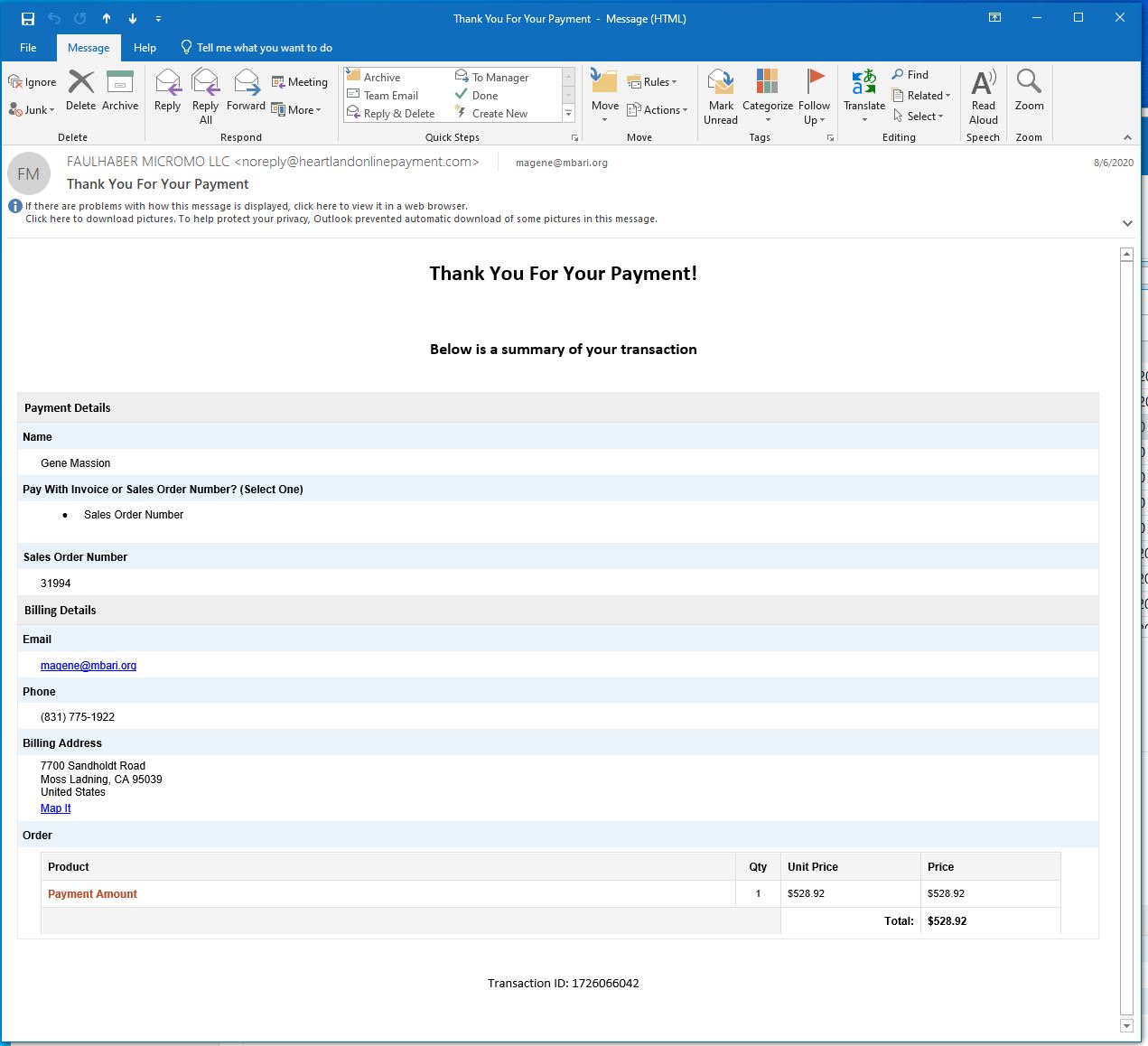 Thank You For Your Payment - Message (HTML)

File Message Help Tell me what you want to do

Ignore
Junk
Delete Archive
Delete
Reply Reply All Forward
Meeting
More
Respond
Archive
Team Email
Reply & Delete
To Manager
Done
Create New
Quick Steps
Move
Rules
Actions
Move
Mark Unread Categorize Follow Up
Tags
Translate
Find
Related
Select
Editing
Read Aloud
Speech
Zoom
Zoom

FM
FAULHABER MICROMO LLC <noreply@heartlandonlinepayment.com> magene@mbari.org 8/6/2020
Thank You For Your Payment
If there are problems with how this message is displayed, click here to view it in a web browser.
Click here to download pictures. To help protect your privacy, Outlook prevented automatic download of some pictures in this message.

Thank You For Your Payment!

Below is a summary of your transaction

Payment Details

Name

Gene Massion

Pay With Invoice or Sales Order Number? (Select One)

• Sales Order Number

Sales Order Number

31994

Billing Details

Email

magene@mbari.org

Phone

(831) 775-1922

Billing Address

7700 Sandholdt Road
Moss Ladning, CA 95039
United States
Map It

Order

| Product | Qty | Unit Price | Price |
|---|---|---|---|
| Payment Amount | 1 | $528.92 | $528.92 |
| | | Total: | $528.92 |

Transaction ID: 1726066042